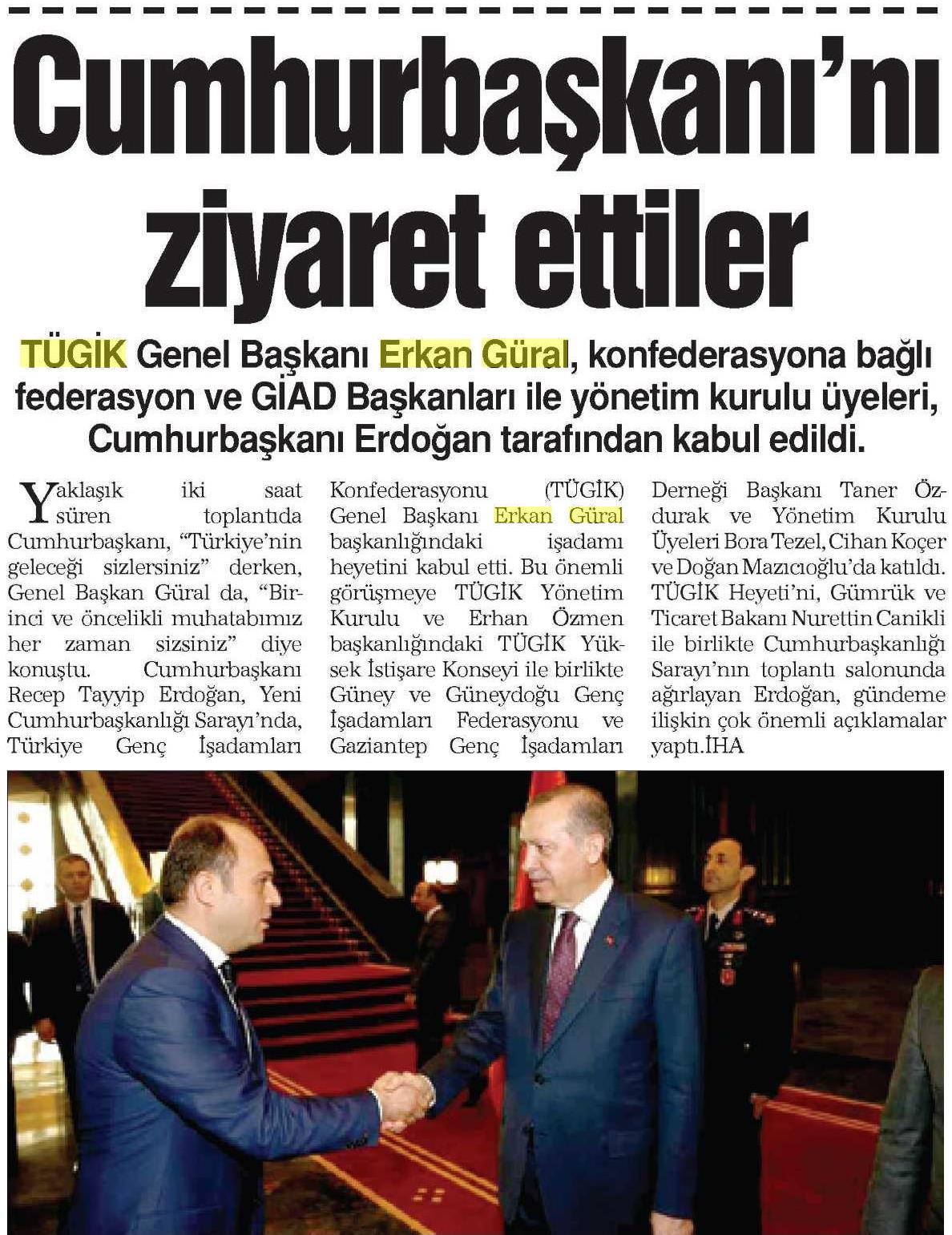 Cumhurbaşkanı'nı ziyaret ettiler

TÜGİK Genel Başkanı Erkan Güral, konfederasyona bağlı federasyon ve GİAD Başkanları ile yönetim kurulu üyeleri, Cumhurbaşkanı Erdoğan tarafından kabul edildi.

Yaklaşık iki saat süren toplantıda Cumhurbaşkanı, "Türkiye'nin geleceği sizlersiniz" derken, Genel Başkan Güral da, "Birinci ve öncelikli muhatabımız her zaman sizsiniz" diye konuştu. Cumhurbaşkanı Recep Tayyip Erdoğan, Yeni Cumhurbaşkanlığı Sarayı'nda, Türkiye Genç İşadamları Konfederasyonu (TÜGİK) Genel Başkanı Erkan Güral başkanlığındaki işadamı heyetini kabul etti. Bu önemli görüşmeye TÜGİK Yönetim Kurulu ve Erhan Özmen başkanlığındaki TÜGİK Yüksek İstişare Konseyi ile birlikte Güney ve Güneydoğu Genç İşadamları Federasyonu ve Gaziantep Genç İşadamları Derneği Başkanı Taner Özdurak ve Yönetim Kurulu Üyeleri Bora Tezel, Cihan Koçer ve Doğan Mazıcıoğlu'da katıldı. TÜGİK Heyeti'ni, Gümrük ve Ticaret Bakanı Nurettin Canikli ile birlikte Cumhurbaşkanlığı Sarayı'nın toplantı salonunda ağırlayan Erdoğan, gündeme ilişkin çok önemli açıklamalar yaptı.İHA